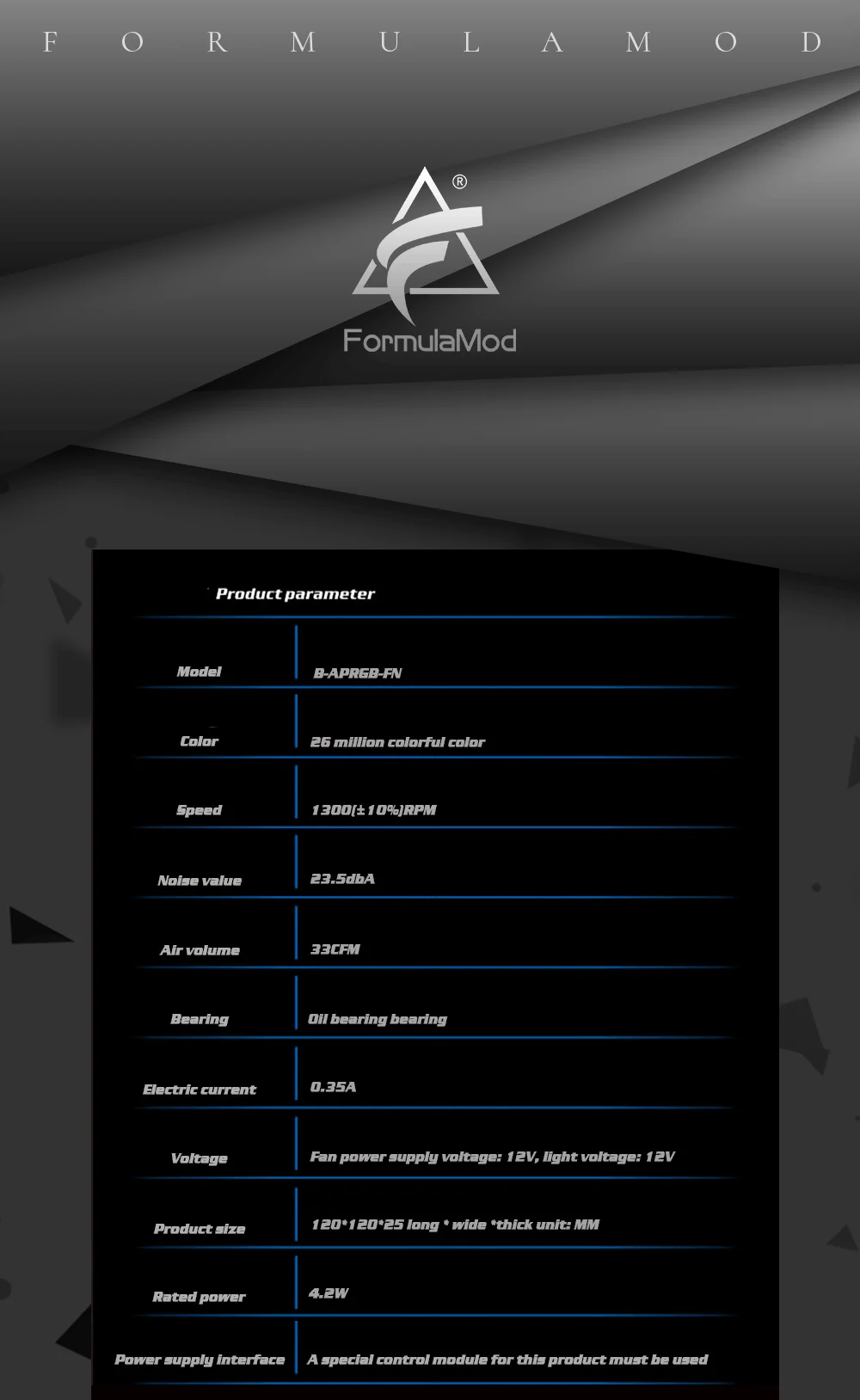 F O R M U L A M O D

®

FormulaMod

Product parameter

| Model | B-APRGB-FN |
|---|---|
| Color | 26 million colorful color |
| Speed | 1300(±10%)RPM |
| Noise value | 23.5dbA |
| Air volume | 33CFM |
| Bearing | Oil bearing bearing |
| Electric current | 0.35A |
| Voltage | Fan power supply voltage: 12V, light voltage: 12V |
| Product size | 120*120*25 long * wide *thick unit: MM |
| Rated power | 4.2W |
| Power supply interface | A special control module for this product must be used |